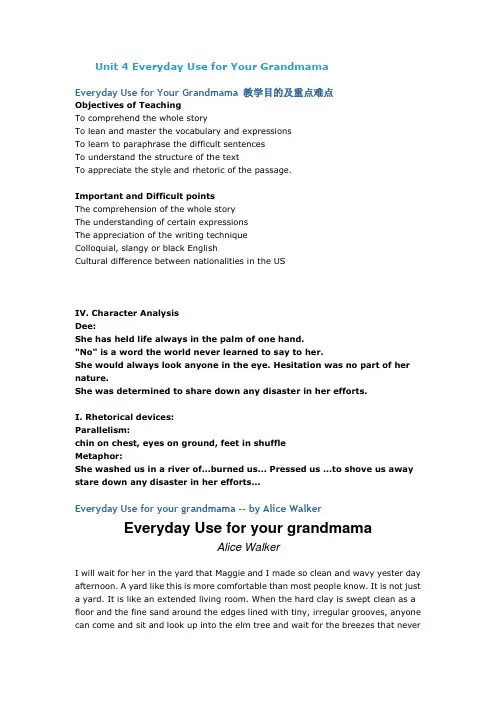 Unit 4 Everyday Use for Your Grandmama

Everyday Use for Your Grandmama 教学目的及重点难点
Objectives of Teaching
To comprehend the whole story
To lean and master the vocabulary and expressions
To learn to paraphrase the difficult sentences
To understand the structure of the text
To appreciate the style and rhetoric of the passage.

Important and Difficult points
The comprehension of the whole story
The understanding of certain expressions
The appreciation of the writing technique
Colloquial, slangy or black English
Cultural difference between nationalities in the US

IV. Character Analysis
Dee:
She has held life always in the palm of one hand.
"No" is a word the world never learned to say to her.
She would always look anyone in the eye. Hesitation was no part of her nature.
She was determined to share down any disaster in her efforts.

I. Rhetorical devices:
Parallelism:
chin on chest, eyes on ground, feet in shuffle
Metaphor:
She washed us in a river of...burned us... Pressed us ...to shove us away stare down any disaster in her efforts...

Everyday Use for your grandmama -- by Alice Walker

Everyday Use for your grandmama
Alice Walker

I will wait for her in the yard that Maggie and I made so clean and wavy yester day afternoon. A yard like this is more comfortable than most people know. It is not just a yard. It is like an extended living room. When the hard clay is swept clean as a floor and the fine sand around the edges lined with tiny, irregular grooves, anyone can come and sit and look up into the elm tree and wait for the breezes that never